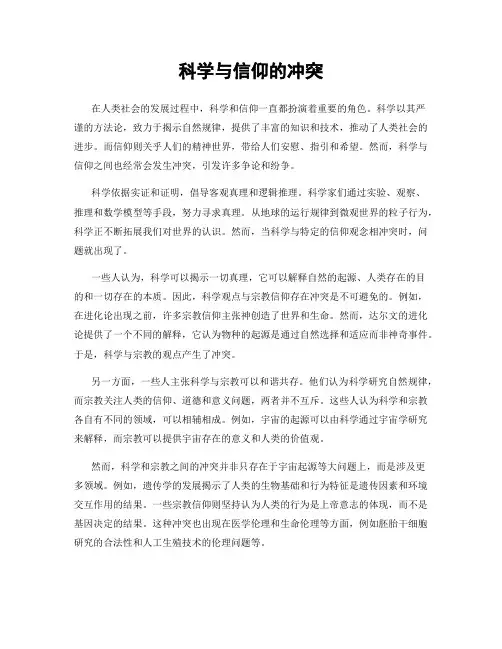 科学与信仰的冲突

在人类社会的发展过程中，科学和信仰一直都扮演着重要的角色。科学以其严谨的方法论，致力于揭示自然规律，提供了丰富的知识和技术，推动了人类社会的进步。而信仰则关乎人们的精神世界，带给人们安慰、指引和希望。然而，科学与信仰之间也经常会发生冲突，引发许多争论和纷争。

科学依据实证和证明，倡导客观真理和逻辑推理。科学家们通过实验、观察、推理和数学模型等手段，努力寻求真理。从地球的运行规律到微观世界的粒子行为，科学正不断拓展我们对世界的认识。然而，当科学与特定的信仰观念相冲突时，问题就出现了。

一些人认为，科学可以揭示一切真理，它可以解释自然的起源、人类存在的目的和一切存在的本质。因此，科学观点与宗教信仰存在冲突是不可避免的。例如，在进化论出现之前，许多宗教信仰主张神创造了世界和生命。然而，达尔文的进化论提供了一个不同的解释，它认为物种的起源是通过自然选择和适应而非神奇事件。于是，科学与宗教的观点产生了冲突。

另一方面，一些人主张科学与宗教可以和谐共存。他们认为科学研究自然规律，而宗教关注人类的信仰、道德和意义问题，两者并不互斥。这些人认为科学和宗教各自有不同的领域，可以相辅相成。例如，宇宙的起源可以由科学通过宇宙学研究来解释，而宗教可以提供宇宙存在的意义和人类的价值观。

然而，科学和宗教之间的冲突并非只存在于宇宙起源等大问题上，而是涉及更多领域。例如，遗传学的发展揭示了人类的生物基础和行为特征是遗传因素和环境交互作用的结果。一些宗教信仰则坚持认为人类的行为是上帝意志的体现，而不是基因决定的结果。这种冲突也出现在医学伦理和生命伦理等方面，例如胚胎干细胞研究的合法性和人工生殖技术的伦理问题等。